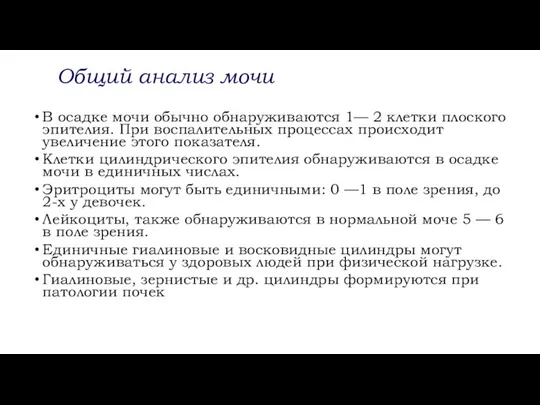 Общий анализ мочи

• В осадке мочи обычно обнаруживаются 1— 2 клетки плоского эпителия. При воспалительных процессах происходит увеличение этого показателя.

• Клетки цилиндрического эпителия обнаруживаются в осадке мочи в единичных числах.

• Эритроциты могут быть единичными: 0 —1 в поле зрения, до 2-х у девочек.

• Лейкоциты, также обнаруживаются в нормальной моче 5 — 6 в поле зрения.

• Единичные гиалиновые и восковидные цилиндры могут обнаруживаться у здоровых людей при физической нагрузке.

• Гиалиновые, зернистые и др. цилиндры формируются при патологии почек